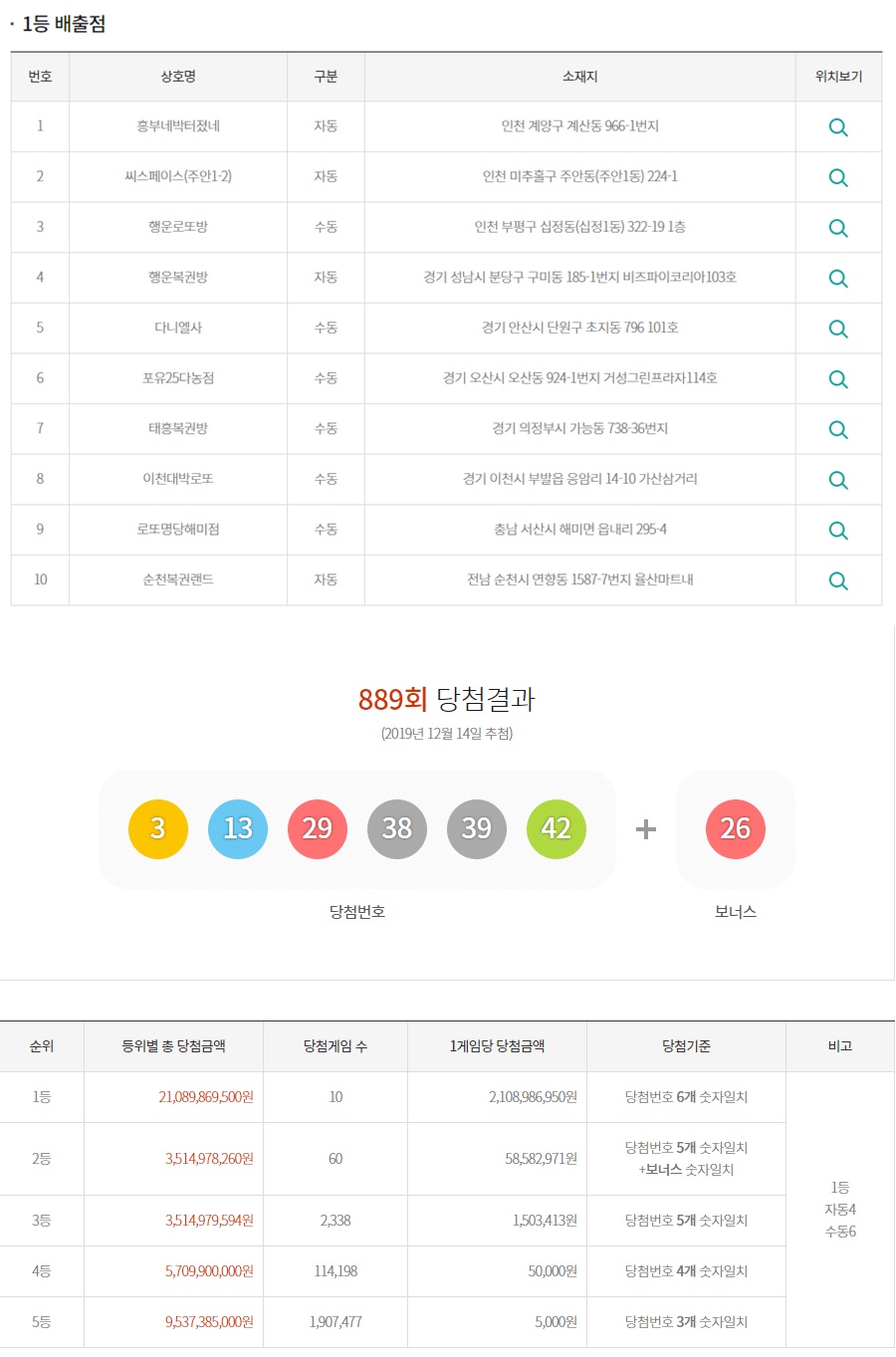 · 1등 배출점

| 번호 | 상호명 | 구분 | 소재지 | 위치보기 |
|---|---|---|---|---|
| 1 | 흥부네박터졌네 | 자동 | 인천 계양구 계산동 966-1번지 | |
| 2 | 씨스페이스(주안1-2) | 자동 | 인천 미추홀구 주안동(주안1동) 224-1 | |
| 3 | 행운로또방 | 수동 | 인천 부평구 십정동(십정1동) 322-19 1층 | |
| 4 | 행운복권방 | 자동 | 경기 성남시 분당구 구미동 185-1번지 비즈파이코리아103호 | |
| 5 | 다니엘사 | 수동 | 경기 안산시 단원구 초지동 796 101호 | |
| 6 | 포유25다농점 | 수동 | 경기 오산시 오산동 924-1번지 거성그린프라자114호 | |
| 7 | 태흥복권방 | 수동 | 경기 의정부시 가능동 738-36번지 | |
| 8 | 이천대박로또 | 수동 | 경기 이천시 부발읍 응암리 14-10 가산삼거리 | |
| 9 | 로또명당해미점 | 수동 | 충남 서산시 해미면 읍내리 295-4 | |
| 10 | 순천복권랜드 | 자동 | 전남 순천시 연향동 1587-7번지 율산마트내 | |

889회 당첨결과
(2019년 12월 14일 추첨)

3 13 29 38 39 42 + 26

당첨번호 보너스

| 순위 | 등위별 총 당첨금액 | 당첨게임 수 | 1게임당 당첨금액 | 당첨기준 | 비고 |
|---|---|---|---|---|---|
| 1등 | 21,089,869,500원 | 10 | 2,108,986,950원 | 당첨번호 6개 숫자일치 | 1등 자동4 수동6 |
| 2등 | 3,514,978,260원 | 60 | 58,582,971원 | 당첨번호 5개 숫자일치 +보너스 숫자일치 | |
| 3등 | 3,514,979,594원 | 2,338 | 1,503,413원 | 당첨번호 5개 숫자일치 | |
| 4등 | 5,709,900,000원 | 114,198 | 50,000원 | 당첨번호 4개 숫자일치 | |
| 5등 | 9,537,385,000원 | 1,907,477 | 5,000원 | 당첨번호 3개 숫자일치 | |